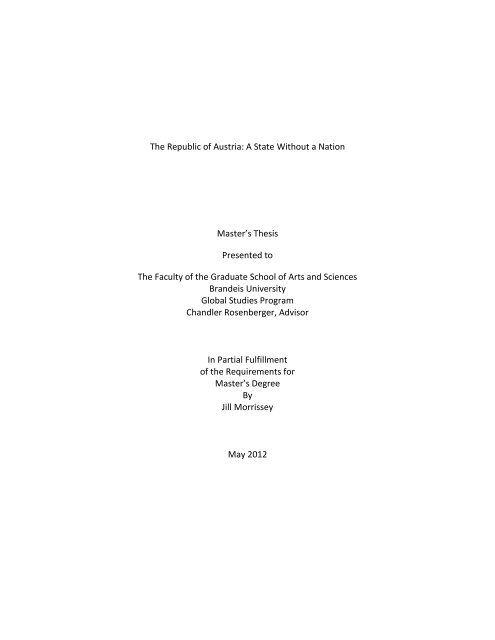 The Republic of Austria: A State Without a Nation

Master's Thesis

Presented to

The Faculty of the Graduate School of Arts and Sciences
Brandeis University
Global Studies Program
Chandler Rosenberger, Advisor

In Partial Fulfillment
of the Requirements for
Master's Degree
By
Jill Morrissey

May 2012